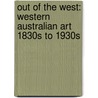 out of the west:
western
australian art
1830s to 1930s